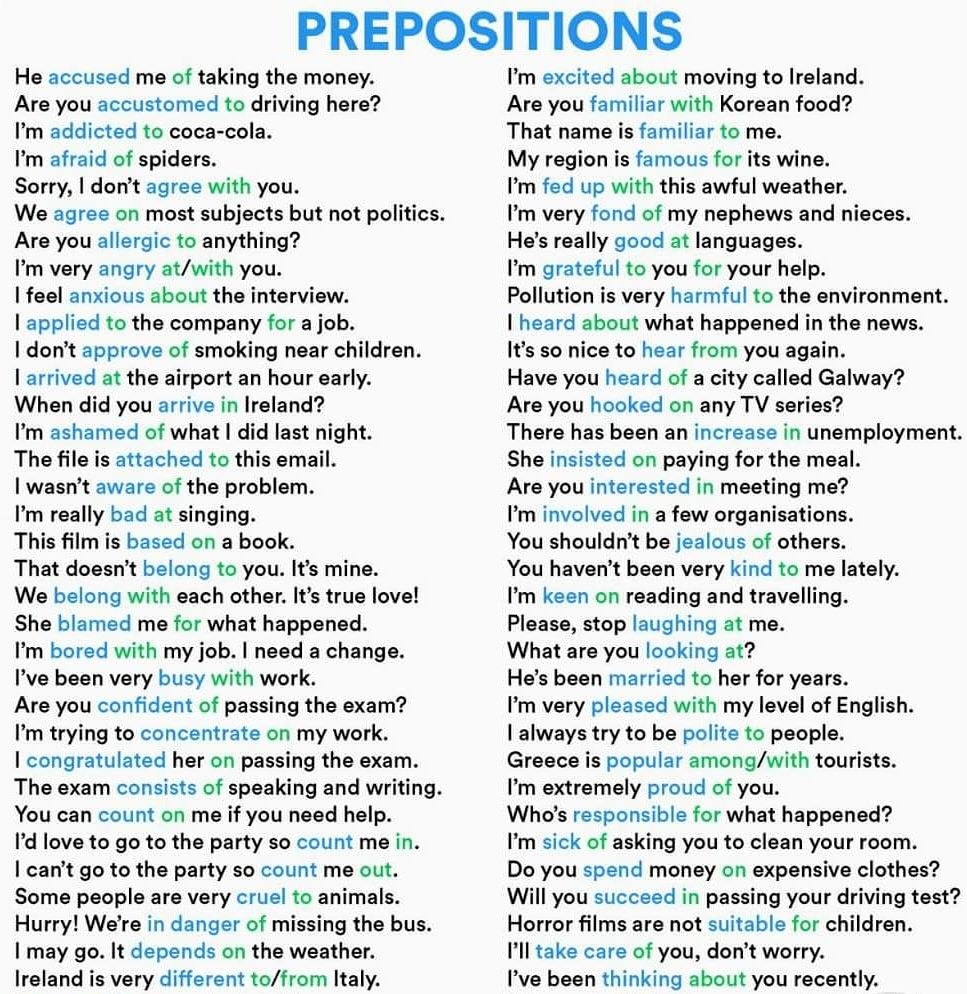 PREPOSITIONS

He accused me of taking the money.
Are you accustomed to driving here?
I'm addicted to coca-cola.
I'm afraid of spiders.
Sorry, I don't agree with you.
We agree on most subjects but not politics.
Are you allergic to anything?
I'm very angry at/with you.
I feel anxious about the interview.
I applied to the company for a job.
I don't approve of smoking near children.
I arrived at the airport an hour early.
When did you arrive in Ireland?
I'm ashamed of what I did last night.
The file is attached to this email.
I wasn't aware of the problem.
I'm really bad at singing.
This film is based on a book.
That doesn't belong to you. It's mine.
We belong with each other. It's true love!
She blamed me for what happened.
I'm bored with my job. I need a change.
I've been very busy with work.
Are you confident of passing the exam?
I'm trying to concentrate on my work.
I congratulated her on passing the exam.
The exam consists of speaking and writing.
You can count on me if you need help.
I'd love to go to the party so count me in.
I can't go to the party so count me out.
Some people are very cruel to animals.
Hurry! We're in danger of missing the bus.
I may go. It depends on the weather.
Ireland is very different to/from Italy.

I'm excited about moving to Ireland.
Are you familiar with Korean food?
That name is familiar to me.
My region is famous for its wine.
I'm fed up with this awful weather.
I'm very fond of my nephews and nieces.
He's really good at languages.
I'm grateful to you for your help.
Pollution is very harmful to the environment.
I heard about what happened in the news.
It's so nice to hear from you again.
Have you heard of a city called Galway?
Are you hooked on any TV series?
There has been an increase in unemployment.
She insisted on paying for the meal.
Are you interested in meeting me?
I'm involved in a few organisations.
You shouldn't be jealous of others.
You haven't been very kind to me lately.
I'm keen on reading and travelling.
Please, stop laughing at me.
What are you looking at?
He's been married to her for years.
I'm very pleased with my level of English.
I always try to be polite to people.
Greece is popular among/with tourists.
I'm extremely proud of you.
Who's responsible for what happened?
I'm sick of asking you to clean your room.
Do you spend money on expensive clothes?
Will you succeed in passing your driving test?
Horror films are not suitable for children.
I'll take care of you, don't worry.
I've been thinking about you recently.